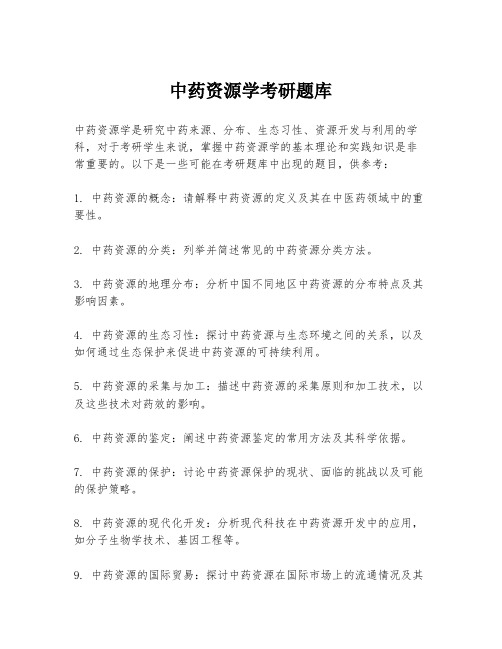 中药资源学考研题库

中药资源学是研究中药来源、分布、生态习性、资源开发与利用的学科，对于考研学生来说，掌握中药资源学的基本理论和实践知识是非常重要的。以下是一些可能在考研题库中出现的题目，供参考：

1. 中药资源的概念：请解释中药资源的定义及其在中医药领域中的重要性。

2. 中药资源的分类：列举并简述常见的中药资源分类方法。

3. 中药资源的地理分布：分析中国不同地区中药资源的分布特点及其影响因素。

4. 中药资源的生态习性：探讨中药资源与生态环境之间的关系，以及如何通过生态保护来促进中药资源的可持续利用。

5. 中药资源的采集与加工：描述中药资源的采集原则和加工技术，以及这些技术对药效的影响。

6. 中药资源的鉴定：阐述中药资源鉴定的常用方法及其科学依据。

7. 中药资源的保护：讨论中药资源保护的现状、面临的挑战以及可能的保护策略。

8. 中药资源的现代化开发：分析现代科技在中药资源开发中的应用，如分子生物学技术、基因工程等。

9. 中药资源的国际贸易：探讨中药资源在国际市场上的流通情况及其